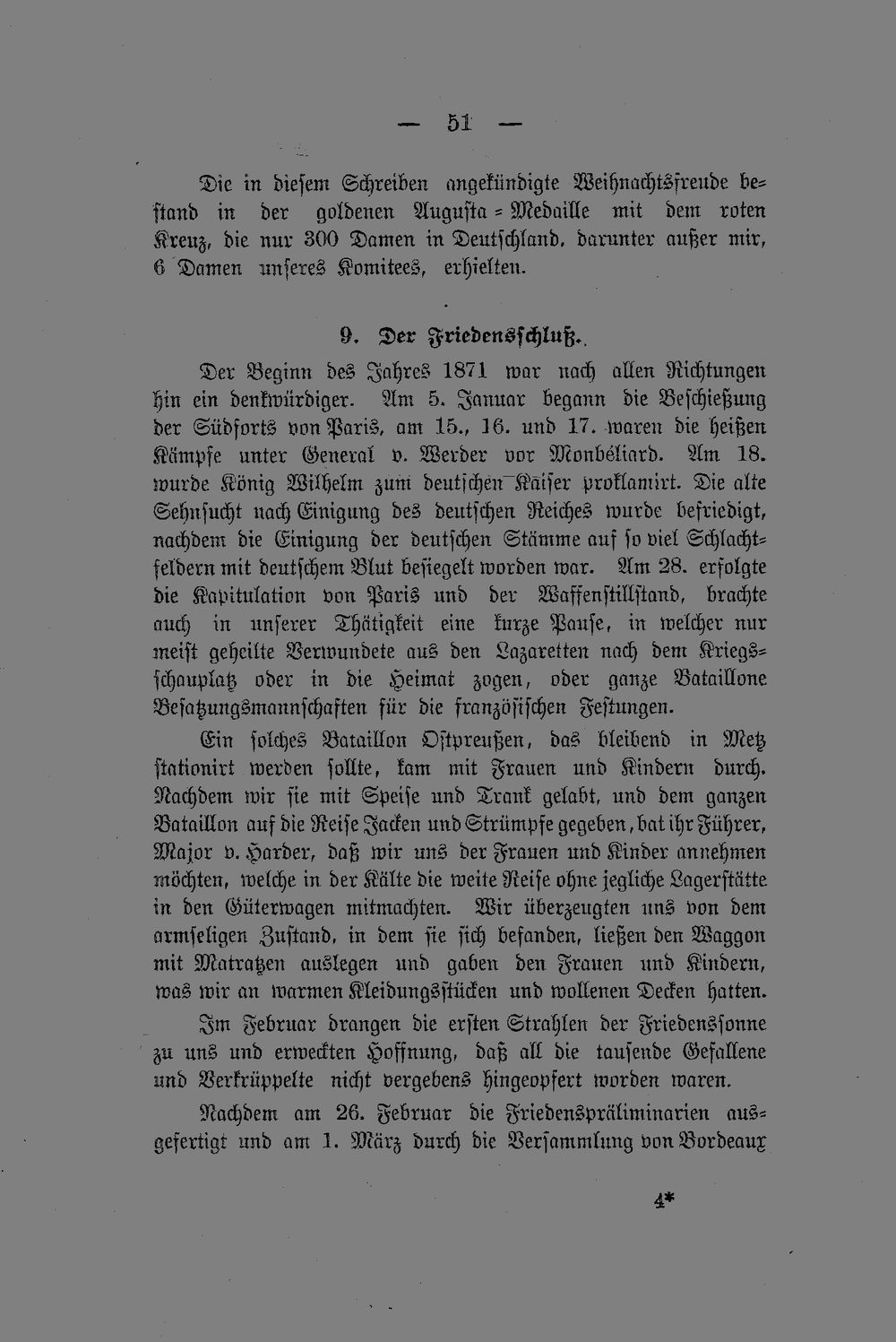 — 51 —

Die in diesem Schreiben angekündigte Weihnachtsfreude bestand in der goldenen Augusta = Medaille mit dem roten Kreuz, die nur 300 Damen in Deutschland, darunter außer mir, 6 Damen unseres Komitees, erhielten.

9. Der Friedensschluß.

Der Beginn des Jahres 1871 war nach allen Richtungen hin ein denkwürdiger. Am 5. Januar begann die Beschießung der Südforts von Paris, am 15., 16. und 17. waren die heißen Kämpfe unter General v. Werder vor Monbéliard. Am 18. wurde König Wilhelm zum deutschen Kaiser proklamirt. Die alte Sehnsucht nach Einigung des deutschen Reiches wurde befriedigt, nachdem die Einigung der deutschen Stämme auf so viel Schlachtfeldern mit deutschem Blut besiegelt worden war. Am 28. erfolgte die Kapitulation von Paris und der Waffenstillstand, brachte auch in unserer Thätigkeit eine kurze Pause, in welcher nur meist geheilte Verwundete aus den Lazaretten nach dem Kriegsschauplatz oder in die Heimat zogen, oder ganze Bataillone Besatzungsmannschaften für die französischen Festungen.

Ein solches Bataillon Ostpreußen, das bleibend in Metz stationirt werden sollte, kam mit Frauen und Kindern durch. Nachdem wir sie mit Speise und Trank gelabt, und dem ganzen Bataillon auf die Reise Jacken und Strümpfe gegeben, bat ihr Führer, Major v. Harder, daß wir uns der Frauen und Kinder annehmen möchten, welche in der Kälte die weite Reise ohne jegliche Lagerstätte in den Güterwagen mitmachten. Wir überzeugten uns von dem armseligen Zustand, in dem sie sich befanden, ließen den Waggon mit Matratzen auslegen und gaben den Frauen und Kindern, was wir an warmen Kleidungsstücken und wollenen Decken hatten.

Im Februar drangen die ersten Strahlen der Friedenssonne zu uns und erweckten Hoffnung, daß all die tausende Gefallene und Verkrüppelte nicht vergebens hingeopfert worden waren.

Nachdem am 26. Februar die Friedenspräliminarien ausgefertigt und am 1. März durch die Versammlung von Bordeaux

4*